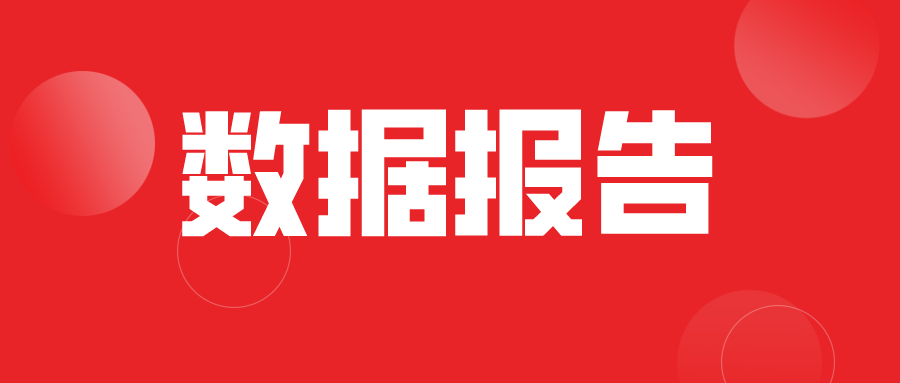 数据报告